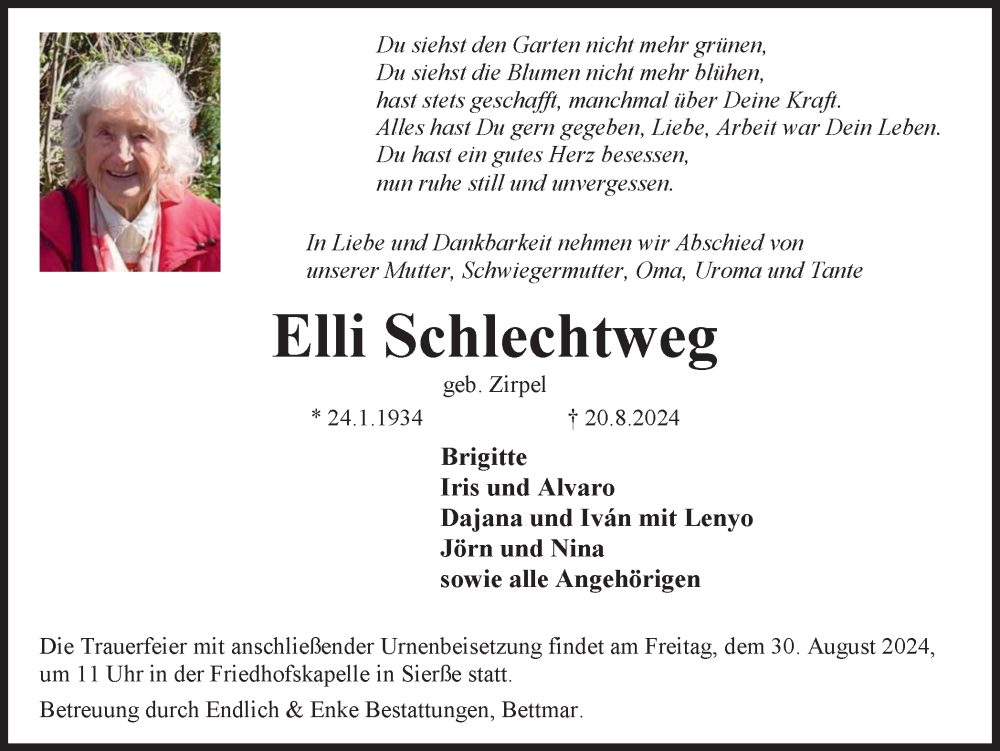 Du siehst den Garten nicht mehr grünen,
Du siehst die Blumen nicht mehr blühen,
hast stets geschafft, manchmal über Deine Kraft.
Alles hast Du gern gegeben, Liebe, Arbeit war Dein Leben.
Du hast ein gutes Herz besessen,
nun ruhe still und unvergessen.

In Liebe und Dankbarkeit nehmen wir Abschied von unserer Mutter, Schwiegermutter, Oma, Uroma und Tante

Elli Schlechtweg

geb. Zirpel

* 24.1.1934 † 20.8.2024

Brigitte
Iris und Alvaro
Dajana und Iván mit Lenyo
Jörn und Nina
sowie alle Angehörigen

Die Trauerfeier mit anschließender Urnenbeisetzung findet am Freitag, dem 30. August 2024, um 11 Uhr in der Friedhofskapelle in Sierße statt.

Betreuung durch Endlich & Enke Bestattungen, Bettmar.